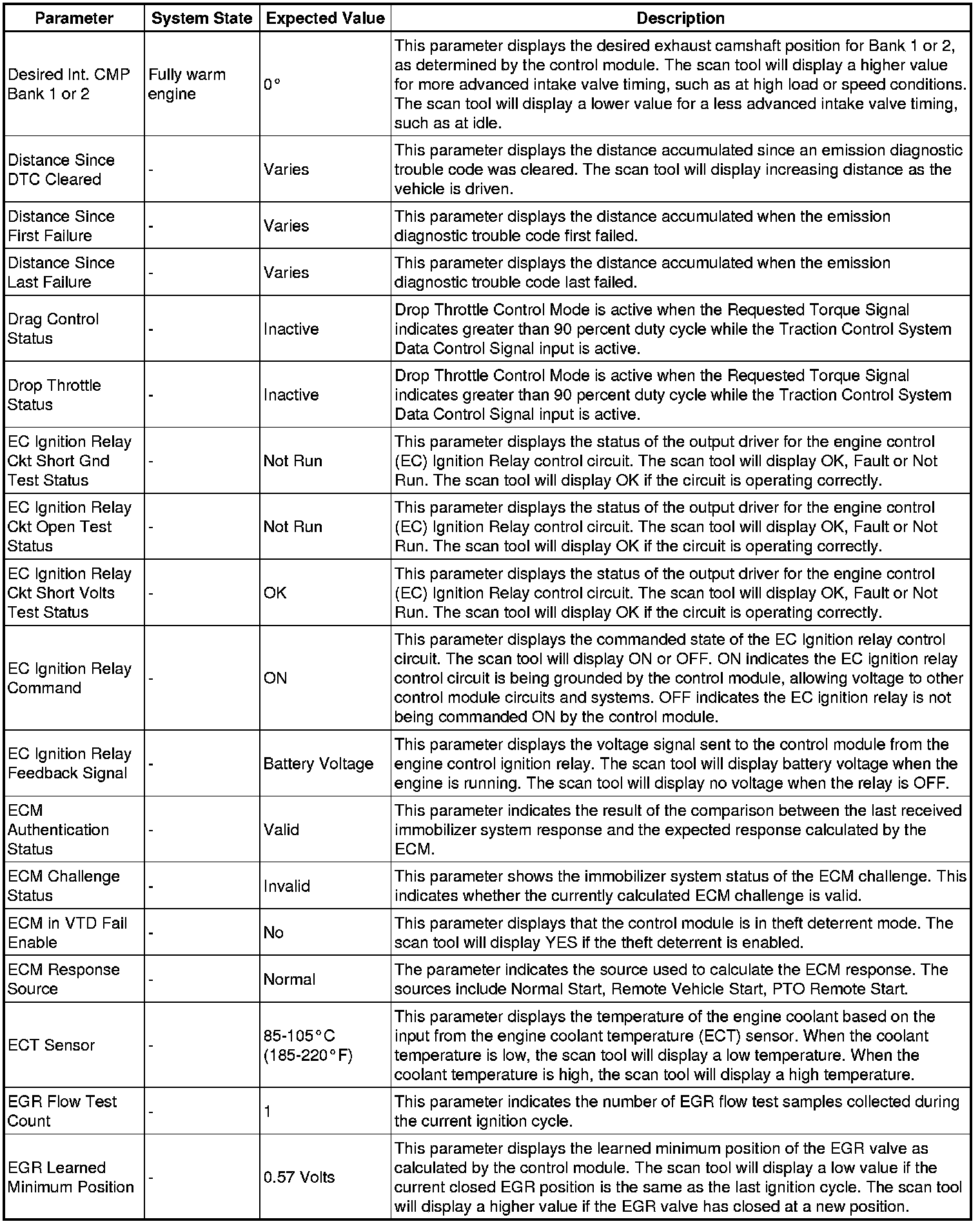 | Parameter | System State | Expected Value | Description |
|---|---|---|---|
| Desired Int. CMP Bank 1 or 2 | Fully warm engine | 0° | This parameter displays the desired exhaust camshaft position for Bank 1 or 2, as determined by the control module. The scan tool will display a higher value for more advanced intake valve timing, such as at high load or speed conditions. The scan tool will display a lower value for a less advanced intake valve timing, such as at idle. |
| Distance Since DTC Cleared | - | Varies | This parameter displays the distance accumulated since an emission diagnostic trouble code was cleared. The scan tool will display increasing distance as the vehicle is driven. |
| Distance Since First Failure | - | Varies | This parameter displays the distance accumulated when the emission diagnostic trouble code first failed. |
| Distance Since Last Failure | - | Varies | This parameter displays the distance accumulated when the emission diagnostic trouble code last failed. |
| Drag Control Status | - | Inactive | Drop Throttle Control Mode is active when the Requested Torque Signal indicates greater than 90 percent duty cycle while the Traction Control System Data Control Signal input is active. |
| Drop Throttle Status | - | Inactive | Drop Throttle Control Mode is active when the Requested Torque Signal indicates greater than 90 percent duty cycle while the Traction Control System Data Control Signal input is active. |
| EC Ignition Relay Ckt Short Gnd Test Status | - | Not Run | This parameter displays the status of the output driver for the engine control (EC) Ignition Relay control circuit. The scan tool will display OK, Fault or Not Run. The scan tool will display OK if the circuit is operating correctly. |
| EC Ignition Relay Ckt Open Test Status | - | Not Run | This parameter displays the status of the output driver for the engine control (EC) Ignition Relay control circuit. The scan tool will display OK, Fault or Not Run. The scan tool will display OK if the circuit is operating correctly. |
| EC Ignition Relay Ckt Short Volts Test Status | - | OK | This parameter displays the status of the output driver for the engine control (EC) Ignition Relay control circuit. The scan tool will display OK, Fault or Not Run. The scan tool will display OK if the circuit is operating correctly. |
| EC Ignition Relay Command | - | ON | This parameter displays the commanded state of the EC Ignition relay control circuit. The scan tool will display ON or OFF. ON indicates the EC ignition relay control circuit is being grounded by the control module, allowing voltage to other control module circuits and systems. OFF indicates the EC ignition relay is not being commanded ON by the control module. |
| EC Ignition Relay Feedback Signal | - | Battery Voltage | This parameter displays the voltage signal sent to the control module from the engine control ignition relay. The scan tool will display battery voltage when the engine is running. The scan tool will display no voltage when the relay is OFF. |
| ECM Authentication Status | - | Valid | This parameter indicates the result of the comparison between the last received immobilizer system response and the expected response calculated by the ECM. |
| ECM Challenge Status | - | Invalid | This parameter shows the immobilizer system status of the ECM challenge. This indicates whether the currently calculated ECM challenge is valid. |
| ECM in VTD Fail Enable | - | No | This parameter displays that the control module is in theft deterrent mode. The scan tool will display YES if the theft deterrent is enabled. |
| ECM Response Source | - | Normal | The parameter indicates the source used to calculate the ECM response. The sources include Normal Start, Remote Vehicle Start, PTO Remote Start. |
| ECT Sensor | - | 85-105°C (185-220°F) | This parameter displays the temperature of the engine coolant based on the input from the engine coolant temperature (ECT) sensor. When the coolant temperature is low, the scan tool will display a low temperature. When the coolant temperature is high, the scan tool will display a high temperature. |
| EGR Flow Test Count | - | 1 | This parameter indicates the number of EGR flow test samples collected during the current ignition cycle. |
| EGR Learned Minimum Position | - | 0.57 Volts | This parameter displays the learned minimum position of the EGR valve as calculated by the control module. The scan tool will display a low value if the current closed EGR position is the same as the last ignition cycle. The scan tool will display a higher value if the EGR valve has closed at a new position. |